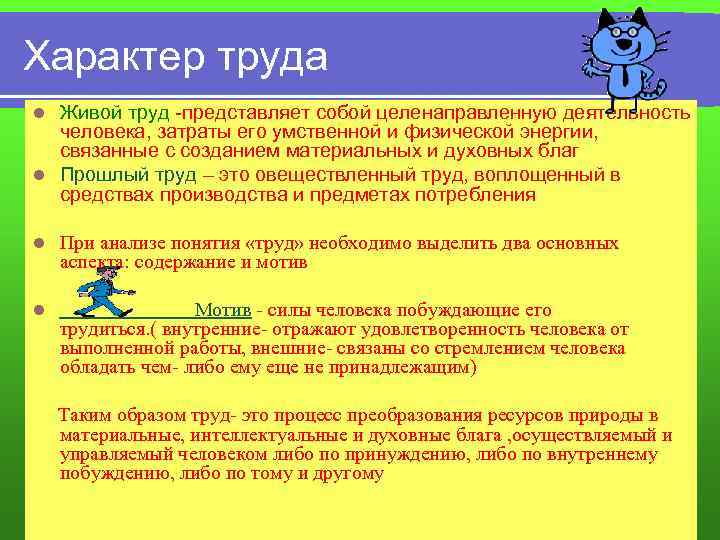 Характер труда

Живой труд -представляет собой целенаправленную деятельность человека, затраты его умственной и физической энергии, связанные с созданием материальных и духовных благ

Прошлый труд – это овеществленный труд, воплощенный в средствах производства и предметах потребления

При анализе понятия «труд» необходимо выделить два основных аспекта: содержание и мотив

Мотив - силы человека побуждающие его трудиться.( внутренние- отражают удовлетворенность человека от выполненной работы, внешние- связаны со стремлением человека обладать чем- либо ему еще не принадлежащим)

Таким образом труд- это процесс преобразования ресурсов природы в материальные, интеллектуальные и духовные блага ,осуществляемый и управляемый человеком либо по принуждению, либо по внутреннему побуждению, либо по тому и другому